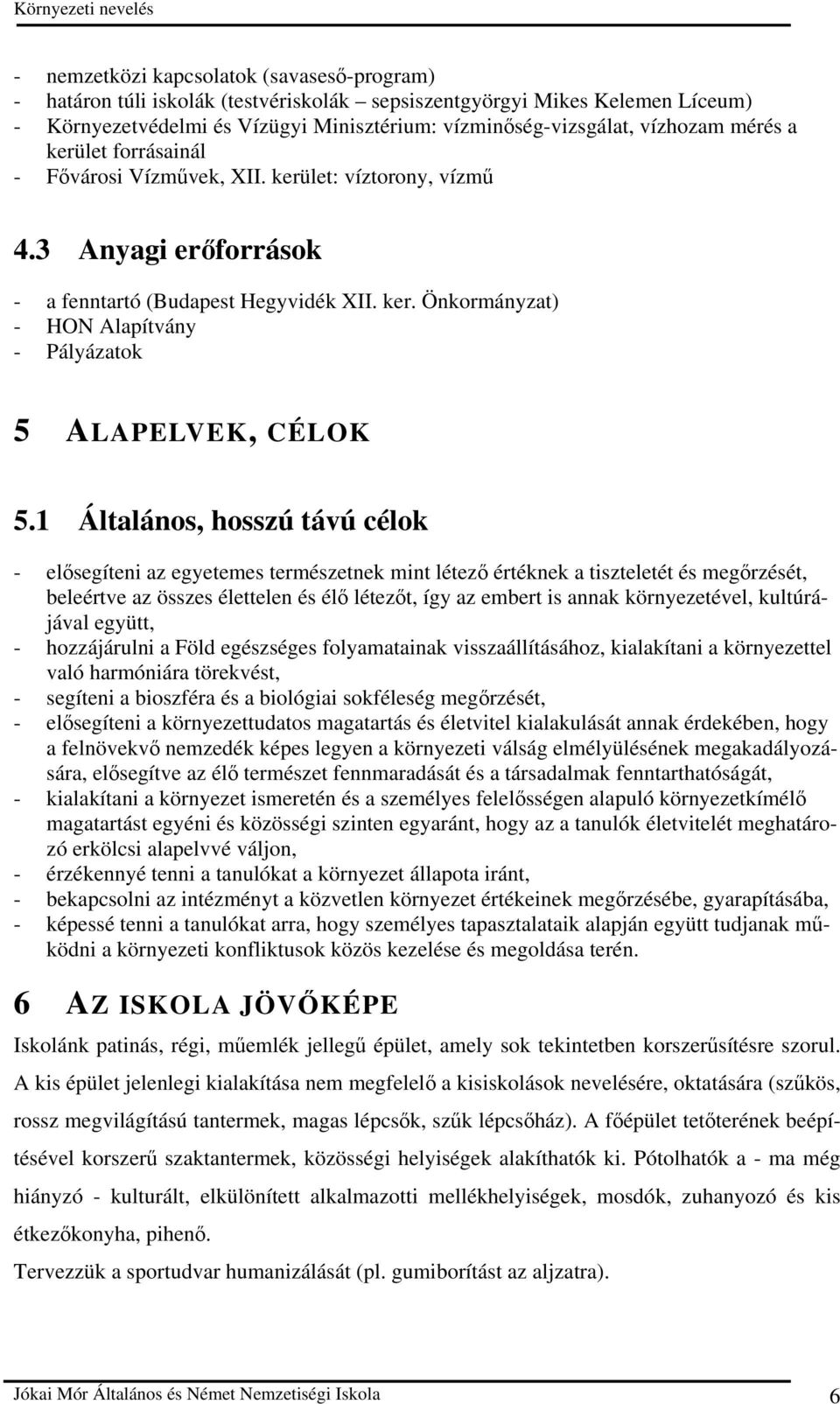 Környezeti nevelés

- nemzetközi kapcsolatok (savaseső-program)
- határon túli iskolák (testvériskolák – sepsiszentgyörgyi Mikes Kelemen Líceum)
- Környezetvédelmi és Vízügyi Minisztérium: vízminőség-vizsgálat, vízhozam mérés a kerület forrásainál
- Fővárosi Vízművek, XII. kerület: víztorony, vízmű

4.3 Anyagi erőforrások

- a fenntartó (Budapest Hegyvidék XII. ker. Önkormányzat)
- HON Alapítvány
- Pályázatok

5 ALAPELVEK, CÉLOK

5.1 Általános, hosszú távú célok

- elősegíteni az egyetemes természetnek mint létező értéknek a tiszteletét és megőrzését, beleértve az összes élettelen és élő létezőt, így az embert is annak környezetével, kultúrájával együtt,
- hozzájárulni a Föld egészséges folyamatainak visszaállításához, kialakítani a környezettel való harmóniára törekvést,
- segíteni a bioszféra és a biológiai sokféleség megőrzését,
- elősegíteni a környezettudatos magatartás és életvitel kialakulását annak érdekében, hogy a felnövekvő nemzedék képes legyen a környezeti válság elmélyülésének megakadályozására, elősegítve az élő természet fennmaradását és a társadalmak fenntarthatóságát,
- kialakítani a környezet ismeretén és a személyes felelősségen alapuló környezetkímélő magatartást egyéni és közösségi szinten egyaránt, hogy az a tanulók életvitelét meghatározó erkölcsi alapelvvé váljon,
- érzékennyé tenni a tanulókat a környezet állapota iránt,
- bekapcsolni az intézményt a közvetlen környezet értékeinek megőrzésébe, gyarapításába,
- képessé tenni a tanulókat arra, hogy személyes tapasztalataik alapján együtt tudjanak működni a környezeti konfliktusok közös kezelése és megoldása terén.

6 AZ ISKOLA JÖVŐKÉPE

Iskolánk patinás, régi, műemlék jellegű épület, amely sok tekintetben korszerűsítésre szorul. A kis épület jelenlegi kialakítása nem megfelelő a kisiskolások nevelésére, oktatására (szűkös, rossz megvilágítású tantermek, magas lépcsők, szűk lépcsőház). A főépület tetőterének beépítésével korszerű szaktantermek, közösségi helyiségek alakíthatók ki. Pótolhatók a - ma még hiányzó - kulturált, elkülönített alkalmazotti mellékhelyiségek, mosdók, zuhanyozó és kis étkezőkonyha, pihenő.

Tervezzük a sportudvar humanizálását (pl. gumiborítást az aljzatra).

Jókai Mór Általános és Német Nemzetiségi Iskola 6